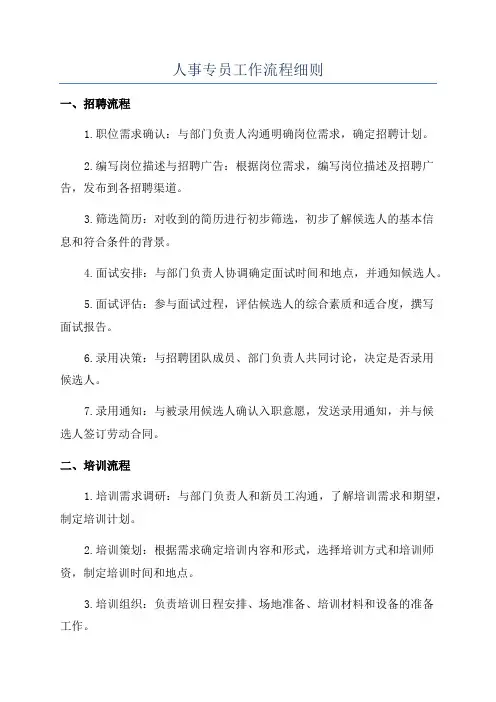 人事专员工作流程细则

一、招聘流程

1.职位需求确认：与部门负责人沟通明确岗位需求，确定招聘计划。

2.编写岗位描述与招聘广告：根据岗位需求，编写岗位描述及招聘广告，发布到各招聘渠道。

3.筛选简历：对收到的简历进行初步筛选，初步了解候选人的基本信息和符合条件的背景。

4.面试安排：与部门负责人协调确定面试时间和地点，并通知候选人。

5.面试评估：参与面试过程，评估候选人的综合素质和适合度，撰写面试报告。

6.录用决策：与招聘团队成员、部门负责人共同讨论，决定是否录用候选人。

7.录用通知：与被录用候选人确认入职意愿，发送录用通知，并与候选人签订劳动合同。

二、培训流程

1.培训需求调研：与部门负责人和新员工沟通，了解培训需求和期望，制定培训计划。

2.培训策划：根据需求确定培训内容和形式，选择培训方式和培训师资，制定培训时间和地点。

3.培训组织：负责培训日程安排、场地准备、培训材料和设备的准备工作。